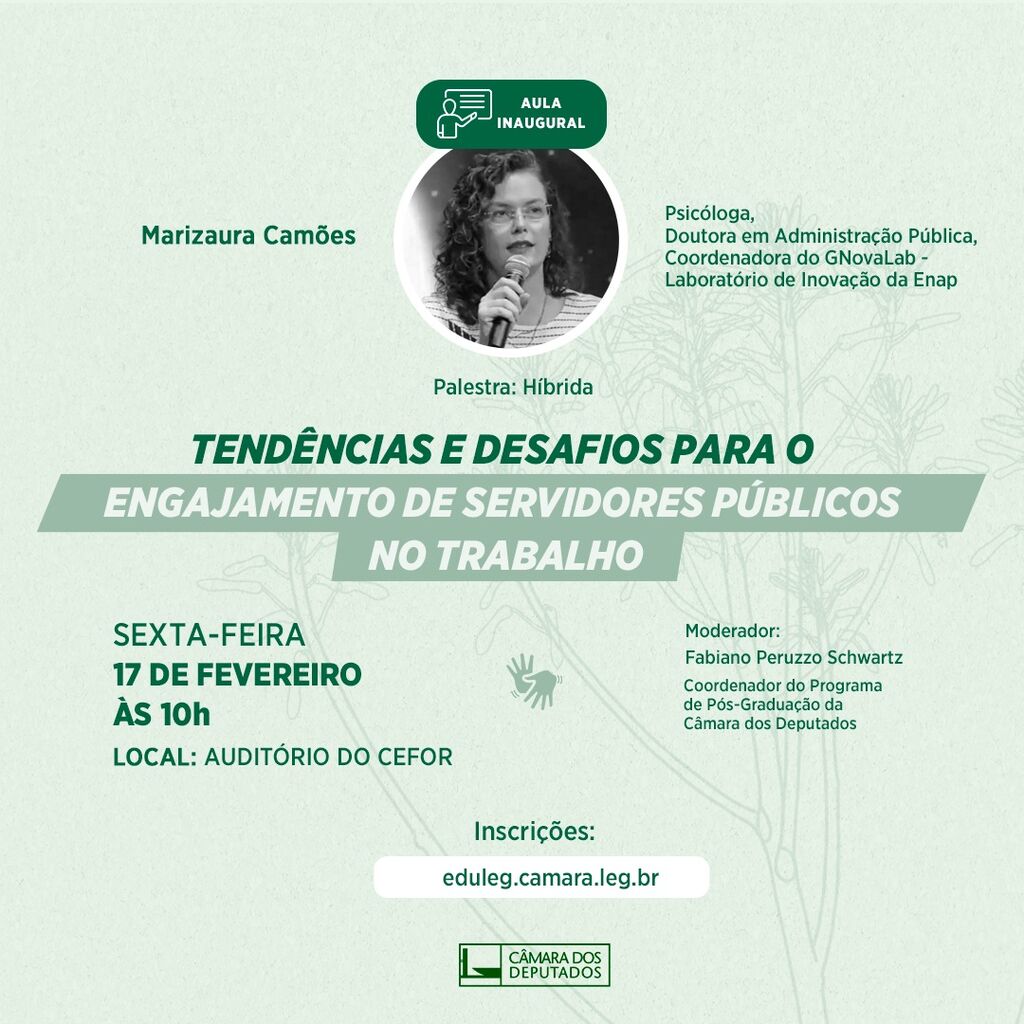 AULA INAUGURAL

Marizaura Camões

Psicóloga,
Doutora em Administração Pública,
Coordenadora do GNovaLab - Laboratório de Inovação da Enap

Palestra: Híbrida

TENDÊNCIAS E DESAFIOS PARA O ENGAJAMENTO DE SERVIDORES PÚBLICOS NO TRABALHO

SEXTA-FEIRA
17 DE FEVEREIRO
ÀS 10h
LOCAL: AUDITÓRIO DO CEFOR

Moderador:
Fabiano Peruzzo Schwartz
Coordenador do Programa de Pós-Graduação da Câmara dos Deputados

Inscrições:
eduleg.camara.leg.br

CÂMARA DOS DEPUTADOS